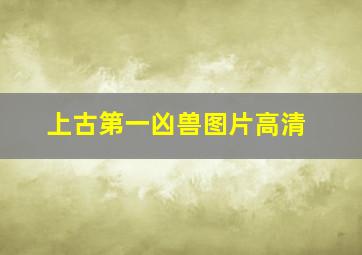 上古第一凶兽图片高清